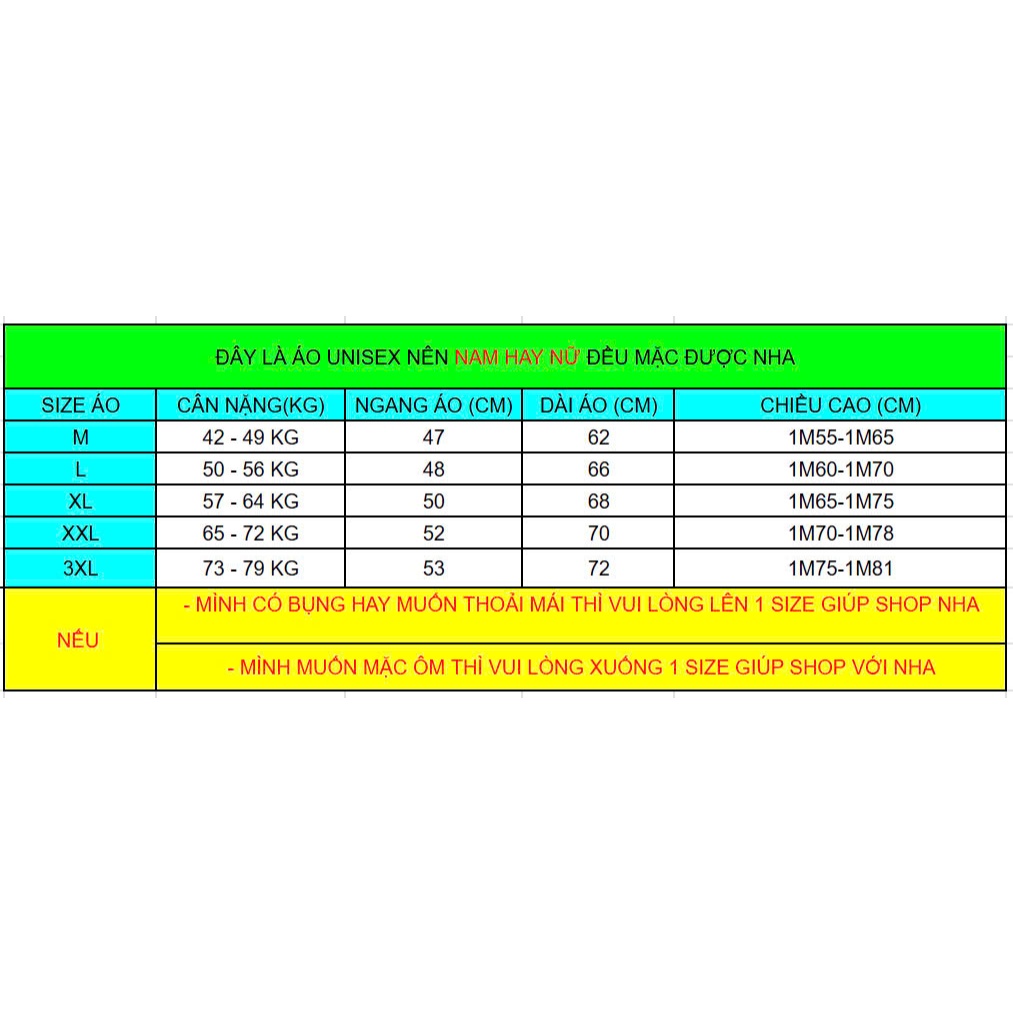 ĐÂY LÀ ÁO UNISEX NÊN NAM HAY NỮ ĐỀU MẶC ĐƯỢC NHA

| SIZE ÁO | CÂN NẶNG(KG) | NGANG ÁO (CM) | DÀI ÁO (CM) | CHIỀU CAO (CM) |
|---|---|---|---|---|
| M | 42 - 49 KG | 47 | 62 | 1M55-1M65 |
| L | 50 - 56 KG | 48 | 66 | 1M60-1M70 |
| XL | 57 - 64 KG | 50 | 68 | 1M65-1M75 |
| XXL | 65 - 72 KG | 52 | 70 | 1M70-1M78 |
| 3XL | 73 - 79 KG | 53 | 72 | 1M75-1M81 |

NẾU

- MÌNH CÓ BỤNG HAY MUỐN THOẢI MÁI THÌ VUI LÒNG LÊN 1 SIZE GIÚP SHOP NHA

- MÌNH MUỐN MẶC ÔM THÌ VUI LÒNG XUỐNG 1 SIZE GIÚP SHOP VỚI NHA